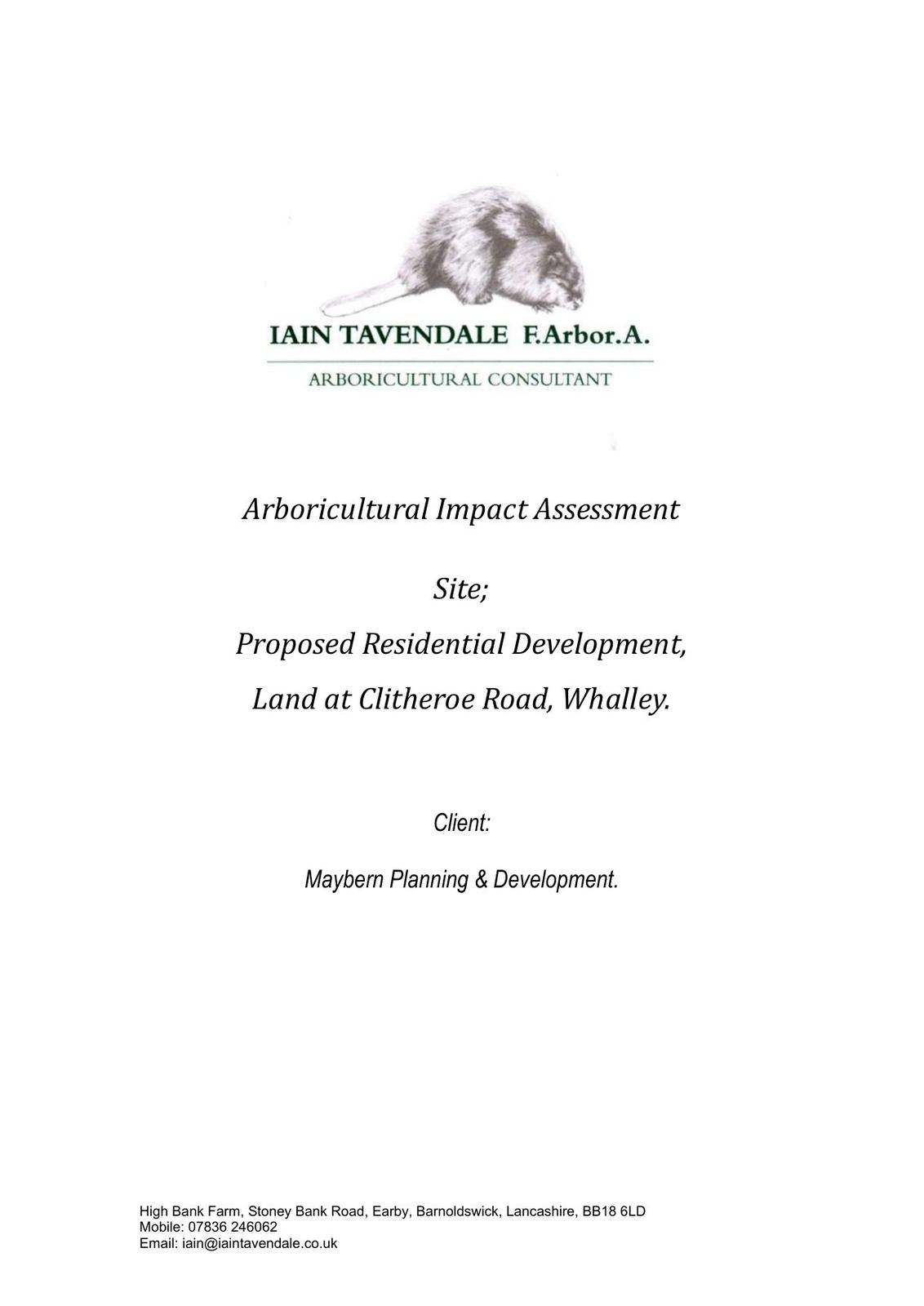 IAIN TAVENDALE F.Arbor.A.

ARBORICULTURAL CONSULTANT

Arboricultural Impact Assessment

Site;

Proposed Residential Development,

Land at Clitheroe Road, Whalley.

Client:

Maybern Planning & Development.

High Bank Farm, Stoney Bank Road, Earby, Barnoldswick, Lancashire, BB18 6LD
Mobile: 07836 246062
Email: iain@iaintavendale.co.uk